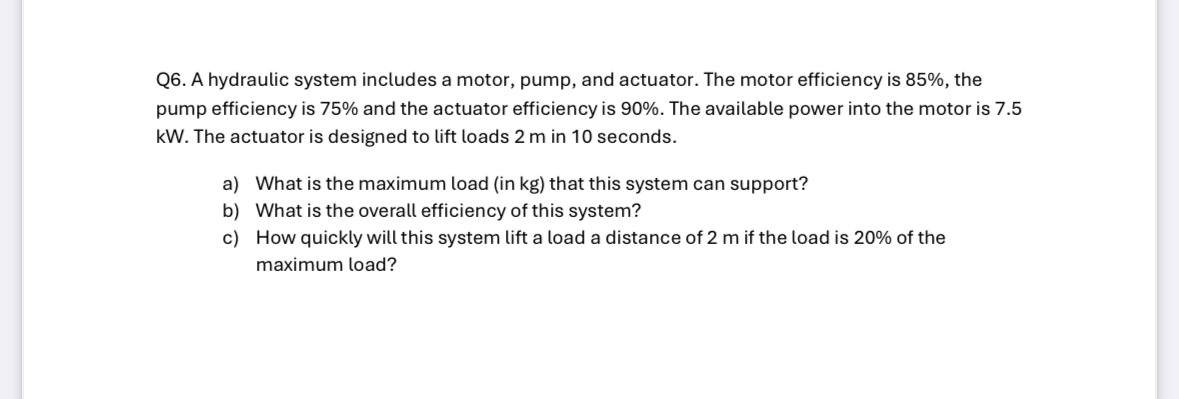 Q6. A hydraulic system includes a motor, pump, and actuator. The motor efficiency is 85%, the pump efficiency is 75% and the actuator efficiency is 90%. The available power into the motor is 7.5 kW. The actuator is designed to lift loads 2 m in 10 seconds.

a) What is the maximum load (in kg) that this system can support?
b) What is the overall efficiency of this system?
c) How quickly will this system lift a load a distance of 2 m if the load is 20% of the maximum load?